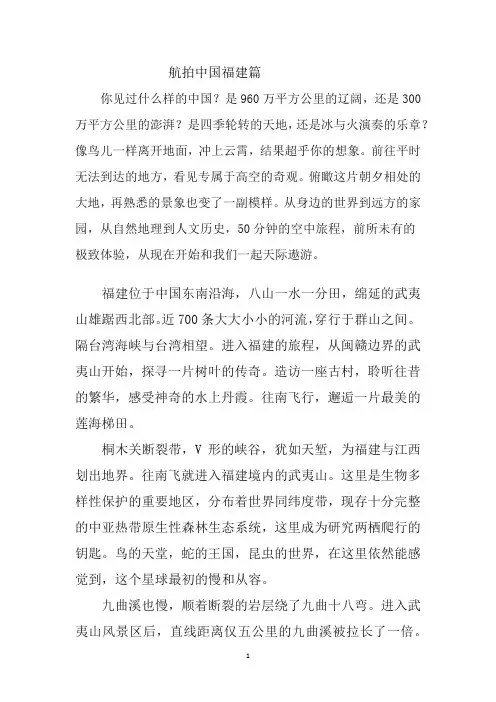 航拍中国福建篇

你见过什么样的中国？是960万平方公里的辽阔，还是300万平方公里的澎湃？是四季轮转的天地，还是冰与火演奏的乐章？像鸟儿一样离开地面，冲上云霄，结果超乎你的想象。前往平时无法到达的地方，看见专属于高空的奇观。俯瞰这片朝夕相处的大地，再熟悉的景象也变了一副模样。从身边的世界到远方的家园，从自然地理到人文历史，50分钟的空中旅程，前所未有的极致体验，从现在开始和我们一起天际遨游。

福建位于中国东南沿海，八山一水一分田，绵延的武夷山雄踞西北部。近700条大大小小的河流，穿行于群山之间。隔台湾海峡与台湾相望。进入福建的旅程，从闽赣边界的武夷山开始，探寻一片树叶的传奇。造访一座古村，聆听往昔的繁华，感受神奇的水上丹霞。往南飞行，邂逅一片最美的莲海梯田。

桐木关断裂带，V形的峡谷，犹如天堑，为福建与江西划出地界。往南飞就进入福建境内的武夷山。这里是生物多样性保护的重要地区，分布着世界同纬度带，现存十分完整的中亚热带原生性森林生态系统，这里成为研究两栖爬行的钥匙。鸟的天堂，蛇的王国，昆虫的世界，在这里依然能感觉到，这个星球最初的慢和从容。

九曲溪也慢，顺着断裂的岩层绕了九曲十八弯。进入武夷山风景区后，直线距离仅五公里的九曲溪被拉长了一倍。

1